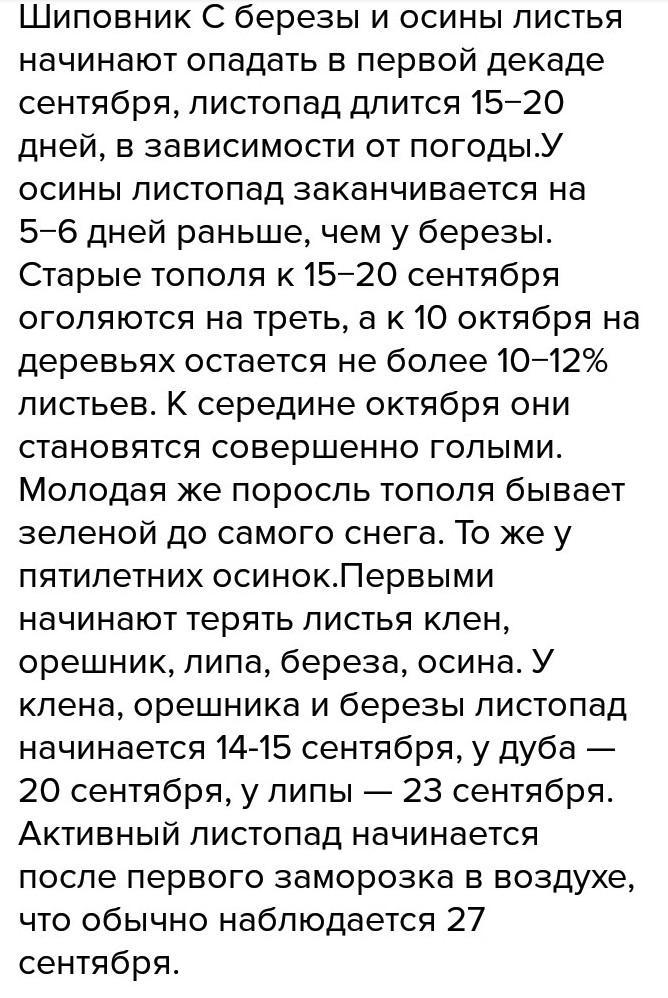 Шиповник С березы и осины листья начинают опадать в первой декаде сентября, листопад длится 15–20 дней, в зависимости от погоды.У осины листопад заканчивается на 5–6 дней раньше, чем у березы. Старые тополя к 15–20 сентября оголяются на треть, а к 10 октября на деревьях остается не более 10–12% листьев. К середине октября они становятся совершенно голыми. Молодая же поросль тополя бывает зеленой до самого снега. То же у пятилетних осинок.Первыми начинают терять листья клен, орешник, липа, береза, осина. У клена, орешника и березы листопад начинается 14-15 сентября, у дуба — 20 сентября, у липы — 23 сентября. Активный листопад начинается после первого заморозка в воздухе, что обычно наблюдается 27 сентября.